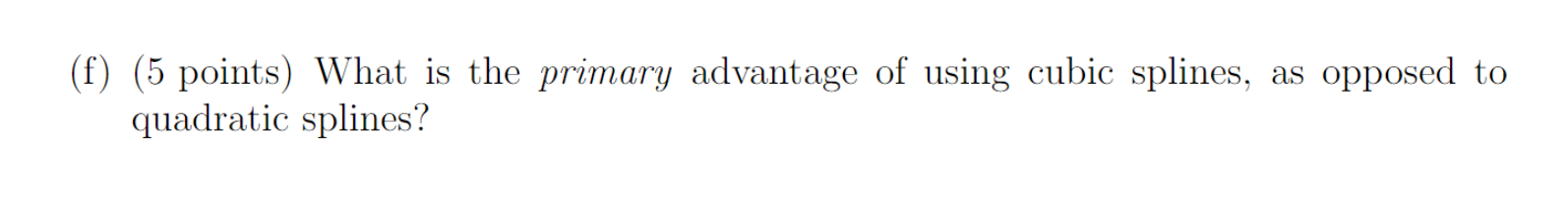 (f) (5 points) What is the primary advantage of using cubic splines, as opposed to quadratic splines?